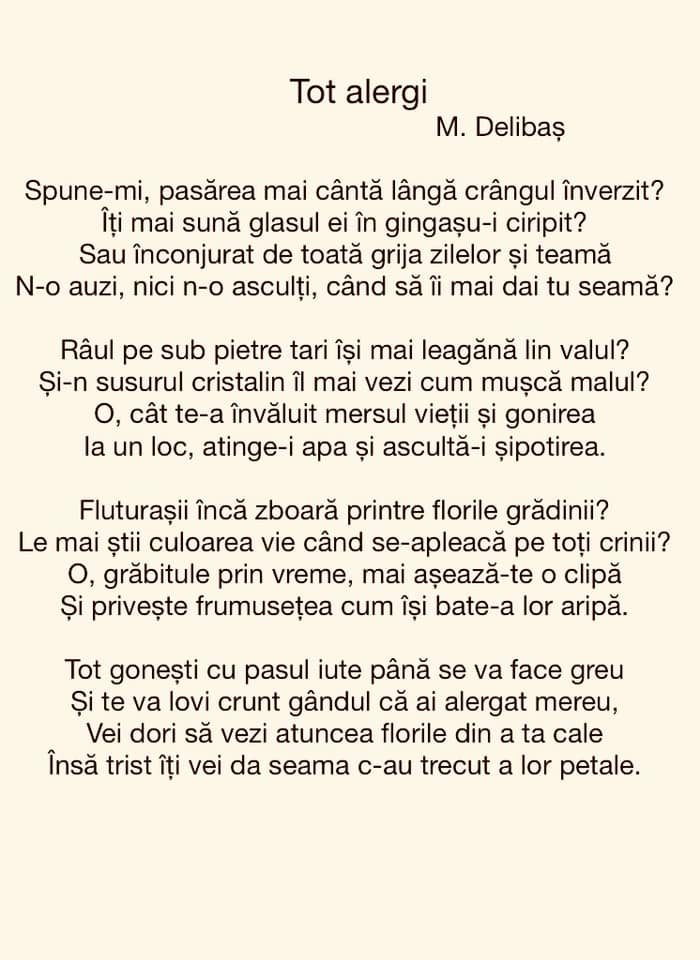 Tot alergi
M. Delibaș

Spune-mi, pasărea mai cântă lângă crângul înverzit?
Îți mai sună glasul ei în gingașu-i ciripit?
Sau înconjurat de toată grija zilelor și teamă
N-o auzi, nici n-o asculți, când să îi mai dai tu seamă?

Râul pe sub pietre tari își mai leagănă lin valul?
Și-n susurul cristalin îl mai vezi cum mușcă malul?
O, cât te-a învăluit mersul vieții și gonirea
Ia un loc, atinge-i apa și ascultă-i șipotirea.

Fluturașii încă zboară printre florile grădinii?
Le mai știi culoarea vie când se-apleacă pe toți crinii?
O, grăbitule prin vreme, mai așează-te o clipă
Și privește frumusețea cum își bate-a lor aripă.

Tot gonești cu pasul iute până se va face greu
Și te va lovi crunt gândul că ai alergat mereu,
Vei dori să vezi atuncea florile din a ta cale
Însă trist îți vei da seama c-au trecut a lor petale.